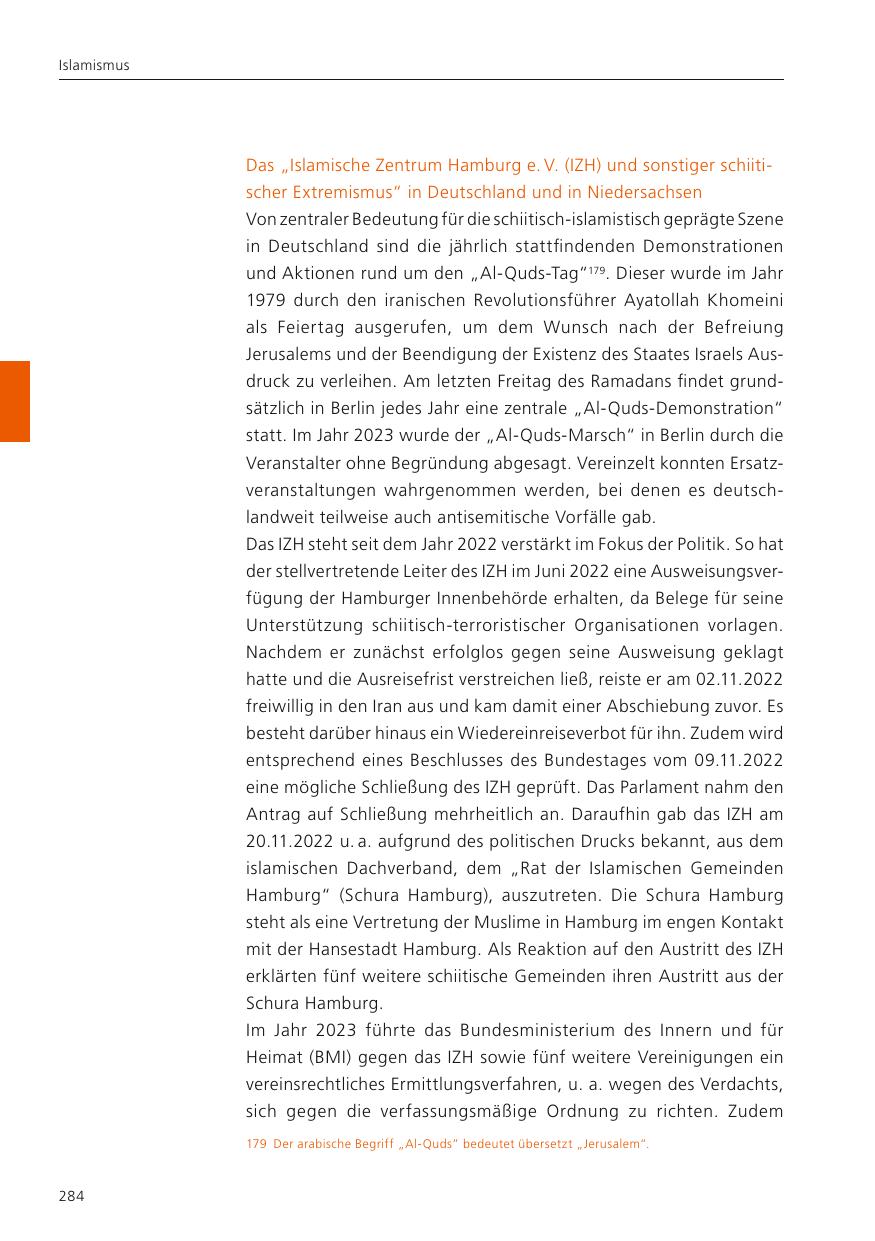 Islamismus

Das „Islamische Zentrum Hamburg e. V. (IZH) und sonstiger schiitischer Extremismus“ in Deutschland und in Niedersachsen

Von zentraler Bedeutung für die schiitisch-islamistisch geprägte Szene in Deutschland sind die jährlich stattfindenden Demonstrationen und Aktionen rund um den „Al-Quds-Tag“$^{179}$. Dieser wurde im Jahr 1979 durch den iranischen Revolutionsführer Ayatollah Khomeini als Feiertag ausgerufen, um dem Wunsch nach der Befreiung Jerusalems und der Beendigung der Existenz des Staates Israels Ausdruck zu verleihen. Am letzten Freitag des Ramadans findet grundsätzlich in Berlin jedes Jahr eine zentrale „Al-Quds-Demonstration“ statt. Im Jahr 2023 wurde der „Al-Quds-Marsch“ in Berlin durch die Veranstalter ohne Begründung abgesagt. Vereinzelt konnten Ersatzveranstaltungen wahrgenommen werden, bei denen es deutschlandweit teilweise auch antisemitische Vorfälle gab.

Das IZH steht seit dem Jahr 2022 verstärkt im Fokus der Politik. So hat der stellvertretende Leiter des IZH im Juni 2022 eine Ausweisungsverfügung der Hamburger Innenbehörde erhalten, da Belege für seine Unterstützung schiitisch-terroristischer Organisationen vorlagen. Nachdem er zunächst erfolglos gegen seine Ausweisung geklagt hatte und die Ausreisefrist verstreichen ließ, reiste er am 02.11.2022 freiwillig in den Iran aus und kam damit einer Abschiebung zuvor. Es besteht darüber hinaus ein Wiedereinreiseverbot für ihn. Zudem wird entsprechend eines Beschlusses des Bundestages vom 09.11.2022 eine mögliche Schließung des IZH geprüft. Das Parlament nahm den Antrag auf Schließung mehrheitlich an. Daraufhin gab das IZH am 20.11.2022 u. a. aufgrund des politischen Drucks bekannt, aus dem islamischen Dachverband, dem „Rat der Islamischen Gemeinden Hamburg“ (Schura Hamburg), auszutreten. Die Schura Hamburg steht als eine Vertretung der Muslime in Hamburg im engen Kontakt mit der Hansestadt Hamburg. Als Reaktion auf den Austritt des IZH erklärten fünf weitere schiitische Gemeinden ihren Austritt aus der Schura Hamburg.

Im Jahr 2023 führte das Bundesministerium des Innern und für Heimat (BMI) gegen das IZH sowie fünf weitere Vereinigungen ein vereinsrechtliches Ermittlungsverfahren, u. a. wegen des Verdachts, sich gegen die verfassungsmäßige Ordnung zu richten. Zudem

179 Der arabische Begriff „Al-Quds“ bedeutet übersetzt „Jerusalem“.

284